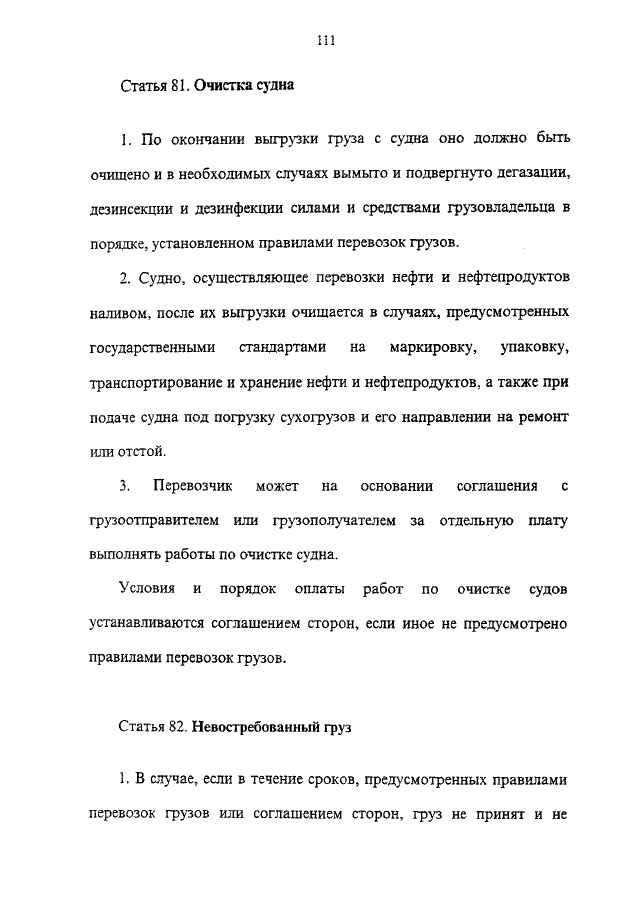 111

Статья 81. Очистка судна

1. По окончании выгрузки груза с судна оно должно быть очищено и в необходимых случаях вымыто и подвергнуто дегазации, дезинсекции и дезинфекции силами и средствами грузовладельца в порядке, установленном правилами перевозок грузов.

2. Судно, осуществляющее перевозки нефти и нефтепродуктов наливом, после их выгрузки очищается в случаях, предусмотренных государственными стандартами на маркировку, упаковку, транспортирование и хранение нефти и нефтепродуктов, а также при подаче судна под погрузку сухогрузов и его направлении на ремонт или отстой.

3. Перевозчик может на основании соглашения с грузоотправителем или грузополучателем за отдельную плату выполнять работы по очистке судна.

Условия и порядок оплаты работ по очистке судов устанавливаются соглашением сторон, если иное не предусмотрено правилами перевозок грузов.

Статья 82. Невостребованный груз

1. В случае, если в течение сроков, предусмотренных правилами перевозок грузов или соглашением сторон, груз не принят и не